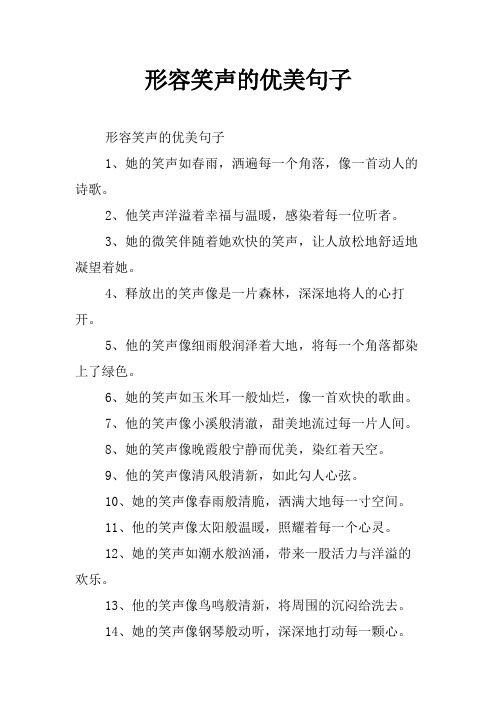 形容笑声的优美句子

形容笑声的优美句子

1、她的笑声如春雨，洒遍每一个角落，像一首动人的诗歌。

2、他笑声洋溢着幸福与温暖，感染着每一位听者。

3、她的微笑伴随着她欢快的笑声，让人放松地舒适地凝望着她。

4、释放出的笑声像是一片森林，深深地将人的心打开。

5、他的笑声像细雨般润泽着大地，将每一个角落都染上了绿色。

6、她的笑声如玉米耳一般灿烂，像一首欢快的歌曲。

7、他的笑声像小溪般清澈，甜美地流过每一片人间。

8、她的笑声像晚霞般宁静而优美，染红着天空。

9、他的笑声像清风般清新，如此勾人心弦。

10、她的笑声像春雨般清脆，洒满大地每一寸空间。

11、他的笑声像太阳般温暖，照耀着每一个心灵。

12、她的笑声如潮水般汹涌，带来一股活力与洋溢的欢乐。

13、他的笑声像鸟鸣般清新，将周围的沉闷给洗去。

14、她的笑声像钢琴般动听，深深地打动每一颗心。